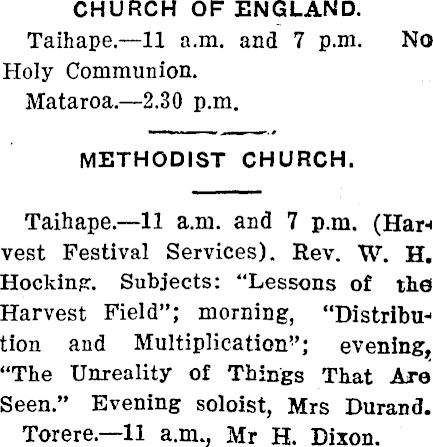 CHURCH OF ENGLAND.

Taihape.—11 a.m. and 7 p.m. No Holy Communion.

Mataroa.—2.30 p.m.

METHODIST CHURCH.

Taihape.—11 a.m. and 7 p.m. (Harvest Festival Services). Rev. W. H. Hocking. Subjects: "Lessons of the Harvest Field"; morning, "Distribution and Multiplication"; evening, "The Unreality of Things That Are Seen." Evening soloist, Mrs Durand.

Torere.—11 a.m., Mr H. Dixon.